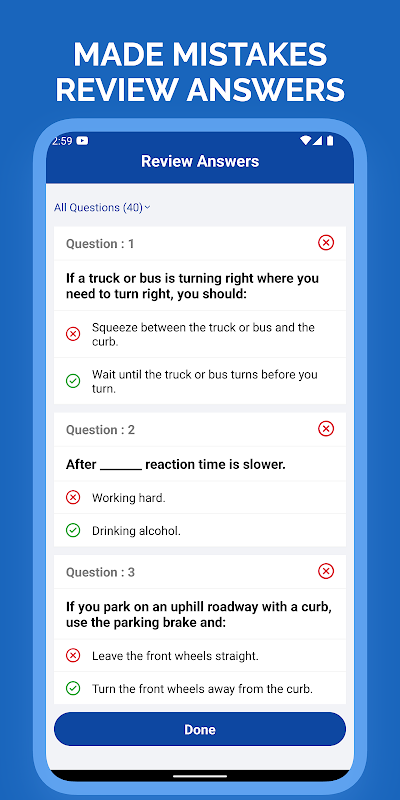 MADE MISTAKES
REVIEW ANSWERS

2:59

Review Answers

All Questions (40)

Question : 1

If a truck or bus is turning right where you need to turn right, you should:

Squeeze between the truck or bus and the curb.

Wait until the truck or bus turns before you turn.

Question : 2

After ______ reaction time is slower.

Working hard.

Drinking alcohol.

Question : 3

If you park on an uphill roadway with a curb, use the parking brake and:

Leave the front wheels straight.

Turn the front wheels away from the curb.

Done